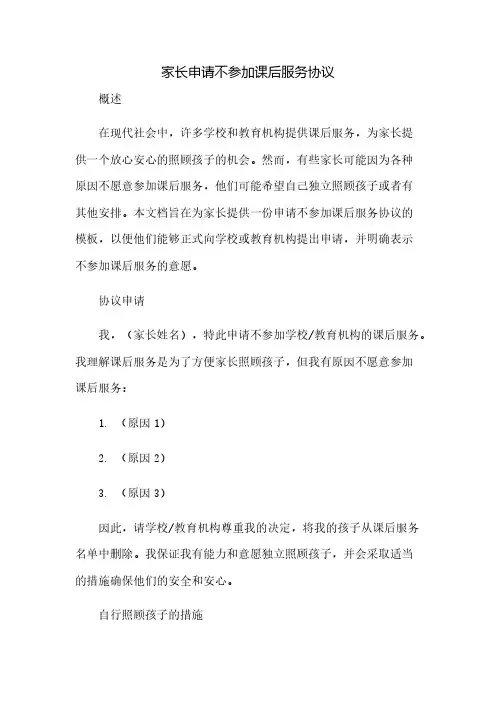 家长申请不参加课后服务协议

概述

在现代社会中，许多学校和教育机构提供课后服务，为家长提供一个放心安心的照顾孩子的机会。然而，有些家长可能因为各种原因不愿意参加课后服务，他们可能希望自己独立照顾孩子或者有其他安排。本文档旨在为家长提供一份申请不参加课后服务协议的模板，以便他们能够正式向学校或教育机构提出申请，并明确表示不参加课后服务的意愿。

协议申请

我，（家长姓名），特此申请不参加学校/教育机构的课后服务。我理解课后服务是为了方便家长照顾孩子，但我有原因不愿意参加课后服务：

1. （原因 1）

2. （原因 2）

3. （原因 3）

因此，请学校/教育机构尊重我的决定，将我的孩子从课后服务名单中删除。我保证我有能力和意愿独立照顾孩子，并会采取适当的措施确保他们的安全和安心。

自行照顾孩子的措施